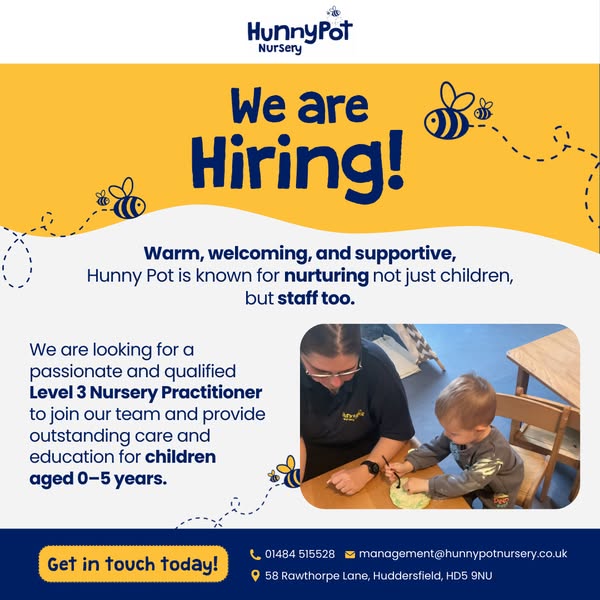 HunnyPot
Nursery

We are
Hiring!

Warm, welcoming, and supportive, Hunny Pot is known for nurturing not just children, but staff too.

We are looking for a passionate and qualified Level 3 Nursery Practitioner to join our team and provide outstanding care and education for children aged 0–5 years.

Get in touch today!

01484 515528
management@hunnypotnursery.co.uk
58 Rawthorpe Lane, Huddersfield, HD5 9NU